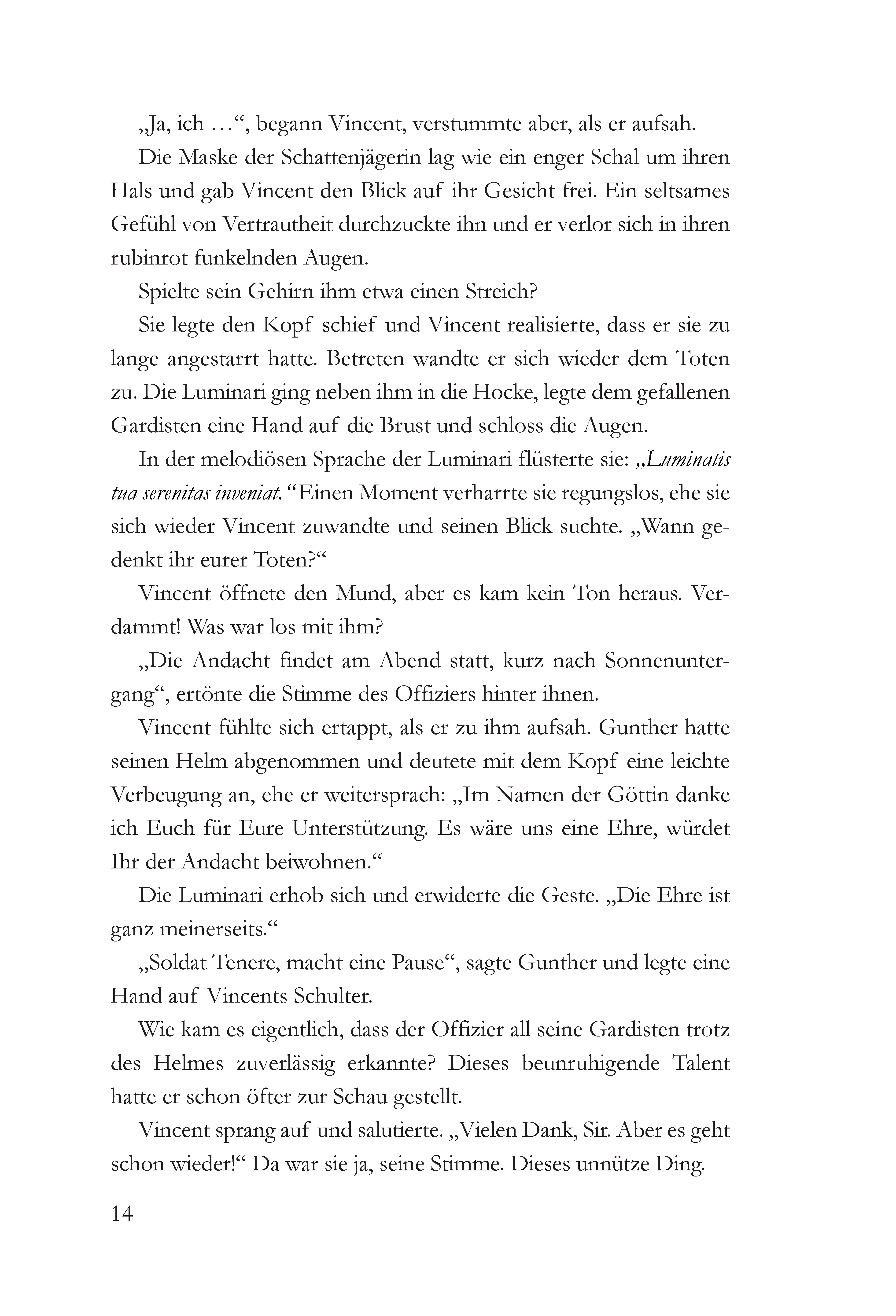 „Ja, ich …“, begann Vincent, verstummte aber, als er aufsah.

Die Maske der Schattenjägerin lag wie ein enger Schal um ihren Hals und gab Vincent den Blick auf ihr Gesicht frei. Ein seltsames Gefühl von Vertrautheit durchzuckte ihn und er verlor sich in ihren rubinrot funkelnden Augen.

Spielte sein Gehirn ihm etwa einen Streich?

Sie legte den Kopf schief und Vincent realisierte, dass er sie zu lange angestarrt hatte. Betreten wandte er sich wieder dem Toten zu. Die Luminari ging neben ihm in die Hocke, legte dem gefallenen Gardisten eine Hand auf die Brust und schloss die Augen.

In der melodiösen Sprache der Luminari flüsterte sie: „Luminatis tua serenitas inveniat.“ Einen Moment verharrte sie regungslos, ehe sie sich wieder Vincent zuwandte und seinen Blick suchte. „Wann gedenkt ihr eurer Toten?“

Vincent öffnete den Mund, aber es kam kein Ton heraus. Verdammt! Was war los mit ihm?

„Die Andacht findet am Abend statt, kurz nach Sonnenuntergang“, ertönte die Stimme des Offiziers hinter ihnen.

Vincent fühlte sich ertappt, als er zu ihm aufsah. Gunther hatte seinen Helm abgenommen und deutete mit dem Kopf eine leichte Verbeugung an, ehe er weitersprach: „Im Namen der Göttin danke ich Euch für Eure Unterstützung. Es wäre uns eine Ehre, würdet Ihr der Andacht beiwohnen.“

Die Luminari erhob sich und erwiderte die Geste. „Die Ehre ist ganz meinerseits.“

„Soldat Tenere, macht eine Pause“, sagte Gunther und legte eine Hand auf Vincents Schulter.

Wie kam es eigentlich, dass der Offizier all seine Gardisten trotz des Helmes zuverlässig erkannte? Dieses beunruhigende Talent hatte er schon öfter zur Schau gestellt.

Vincent sprang auf und salutierte. „Vielen Dank, Sir. Aber es geht schon wieder!“ Da war sie ja, seine Stimme. Dieses unnütze Ding.

14